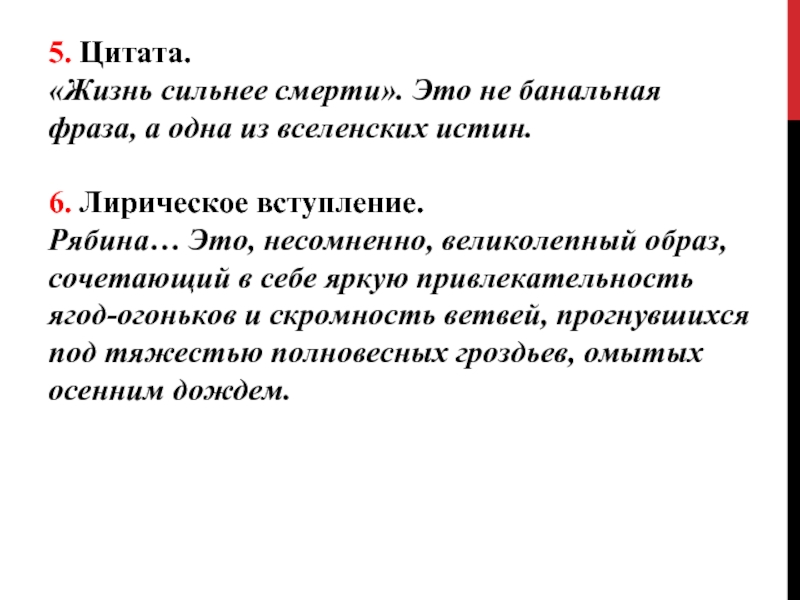 5. Цитата.
«Жизнь сильнее смерти». Это не банальная фраза, а одна из вселенских истин.

6. Лирическое вступление.
Рябина… Это, несомненно, великолепный образ, сочетающий в себе яркую привлекательность ягод-огоньков и скромность ветвей, прогнувшихся под тяжестью полновесных гроздьев, омытых осенним дождем.